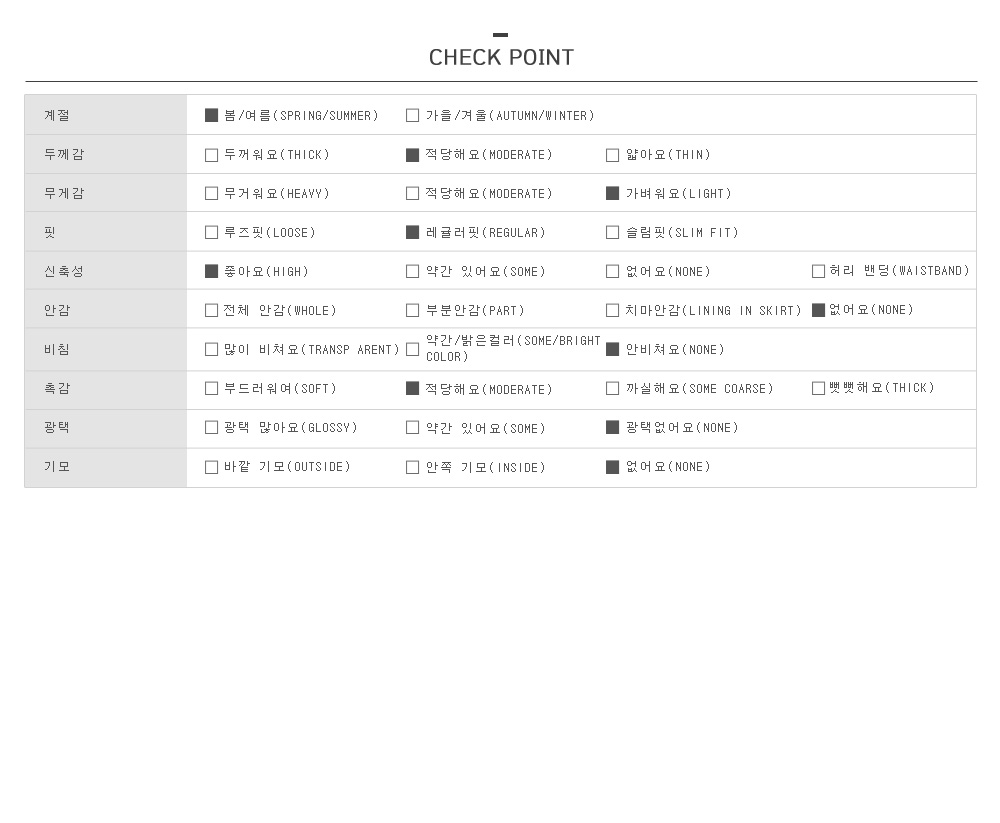 CHECK POINT

| 계절 | ☑ 봄/여름(SPRING/SUMMER) | ☐ 가을/겨울(AUTUMN/WINTER) | | |
|---|---|---|---|---|
| 두께감 | ☐ 두꺼워요(THICK) | ☑ 적당해요(MODERATE) | ☐ 얇아요(THIN) | |
| 무게감 | ☐ 무거워요(HEAVY) | ☐ 적당해요(MODERATE) | ☑ 가벼워요(LIGHT) | |
| 핏 | ☐ 루즈핏(LOOSE) | ☑ 레귤러핏(REGULAR) | ☐ 슬림핏(SLIM FIT) | |
| 신축성 | ☑ 좋아요(HIGH) | ☐ 약간 있어요(SOME) | ☐ 없어요(NONE) | ☐ 허리 밴딩(WAISTBAND) |
| 안감 | ☐ 전체 안감(WHOLE) | ☐ 부분안감(PART) | ☐ 치마안감(LINING IN SKIRT) | ☑ 없어요(NONE) |
| 비침 | ☐ 많이 비쳐요(TRANSP ARENT) | ☐ 약간/밝은컬러(SOME/BRIGHT COLOR) | ☑ 안비쳐요(NONE) | |
| 촉감 | ☐ 부드러워여(SOFT) | ☑ 적당해요(MODERATE) | ☐ 까실해요(SOME COARSE) | ☐ 뻣뻣해요(THICK) |
| 광택 | ☐ 광택 많아요(GLOSSY) | ☐ 약간 있어요(SOME) | ☑ 광택없어요(NONE) | |
| 기모 | ☐ 바깥 기모(OUTSIDE) | ☐ 안쪽 기모(INSIDE) | ☑ 없어요(NONE) | |